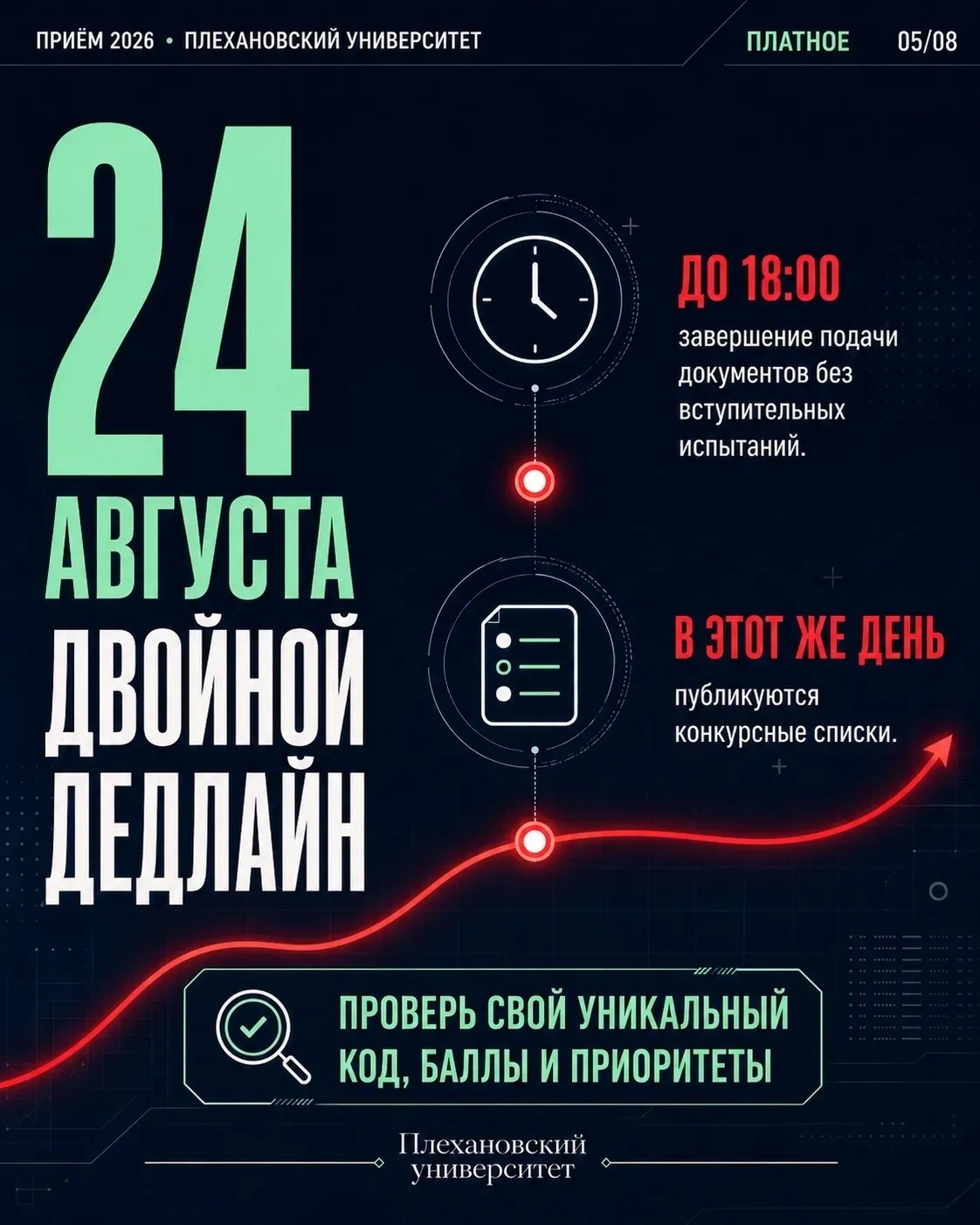 ПРИЁМ 2026 • ПЛЕХАНОВСКИЙ УНИВЕРСИТЕТ

ПЛАТНОЕ 05/08

24 АВГУСТА ДВОЙНОЙ ДЕДЛАЙН

ДО 18:00

завершение подачи документов без вступительных испытаний.

В ЭТОТ ЖЕ ДЕНЬ

публикуются конкурсные списки.

ПРОВЕРЬ СВОЙ УНИКАЛЬНЫЙ КОД, БАЛЛЫ И ПРИОРИТЕТЫ

Плехановский
университет